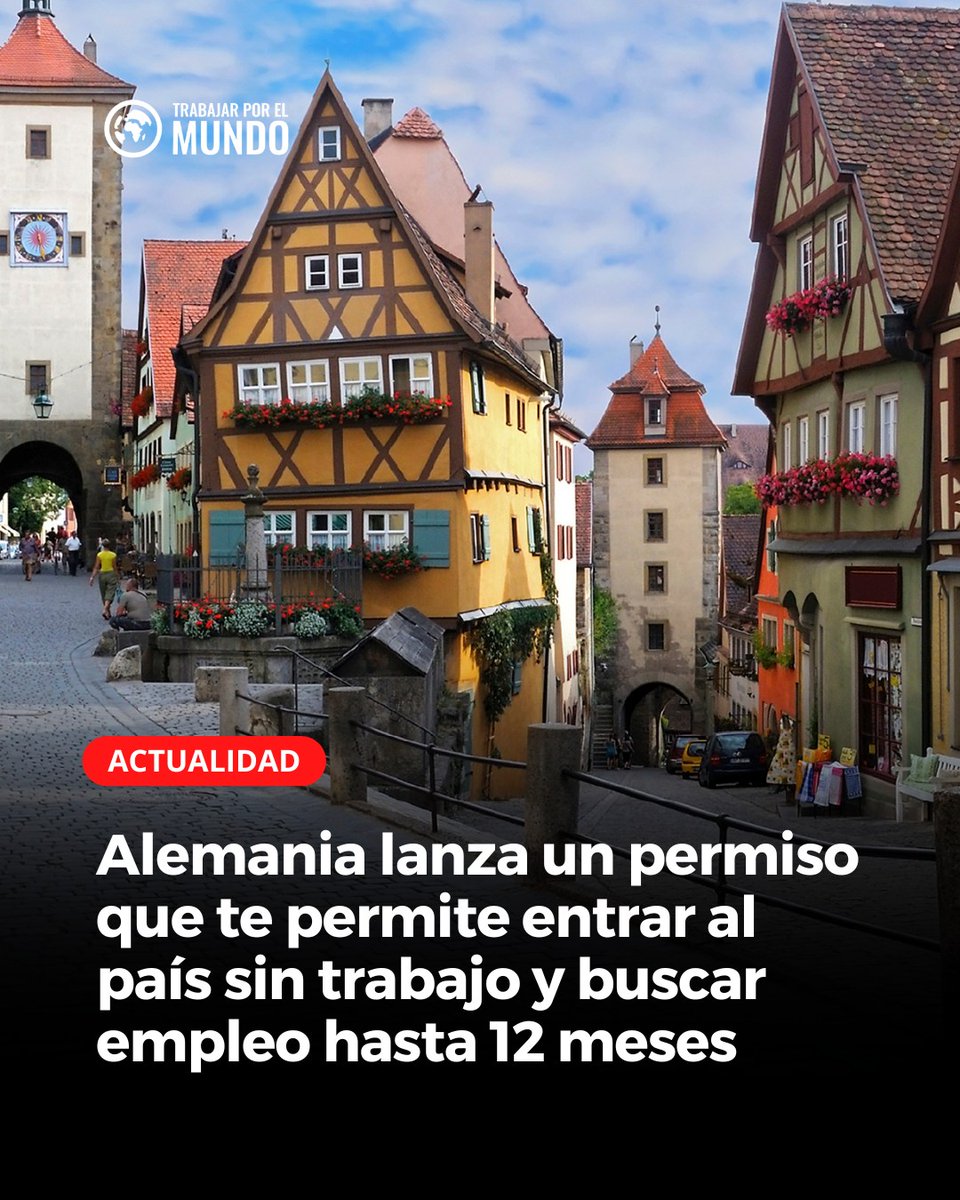 TRABAJAR POR EL MUNDO

ACTUALIDAD

Alemania lanza un permiso que te permite entrar al país sin trabajo y buscar empleo hasta 12 meses